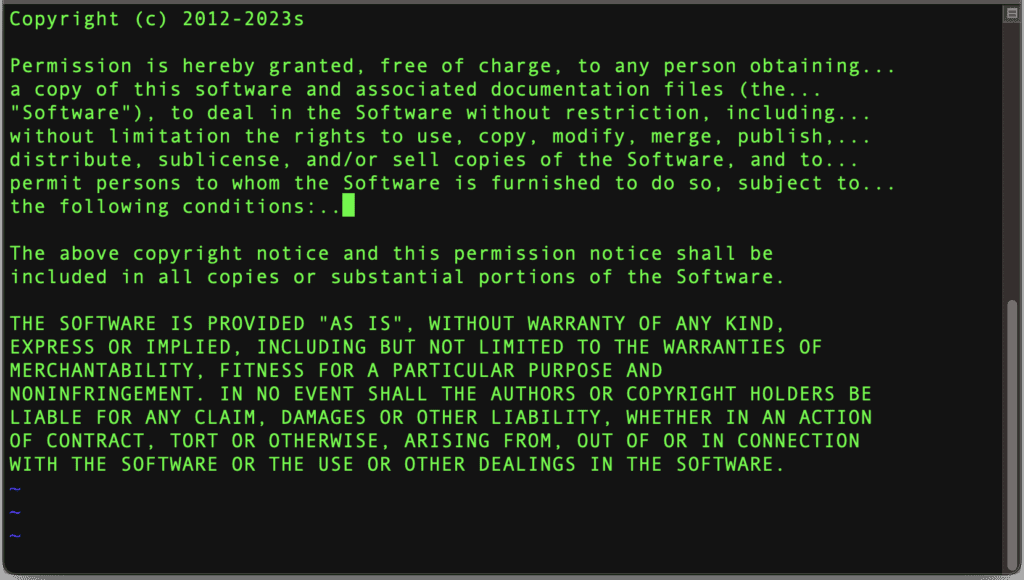 Copyright (c) 2012-2023s

Permission is hereby granted, free of charge, to any person obtaining...
a copy of this software and associated documentation files (the...
"Software"), to deal in the Software without restriction, including...
without limitation the rights to use, copy, modify, merge, publish,...
distribute, sublicense, and/or sell copies of the Software, and to...
permit persons to whom the Software is furnished to do so, subject to...
the following conditions:..

The above copyright notice and this permission notice shall be
included in all copies or substantial portions of the Software.

THE SOFTWARE IS PROVIDED "AS IS", WITHOUT WARRANTY OF ANY KIND,
EXPRESS OR IMPLIED, INCLUDING BUT NOT LIMITED TO THE WARRANTIES OF
MERCHANTABILITY, FITNESS FOR A PARTICULAR PURPOSE AND
NONINFRINGEMENT. IN NO EVENT SHALL THE AUTHORS OR COPYRIGHT HOLDERS BE
LIABLE FOR ANY CLAIM, DAMAGES OR OTHER LIABILITY, WHETHER IN AN ACTION
OF CONTRACT, TORT OR OTHERWISE, ARISING FROM, OUT OF OR IN CONNECTION
WITH THE SOFTWARE OR THE USE OR OTHER DEALINGS IN THE SOFTWARE.
~
~
~